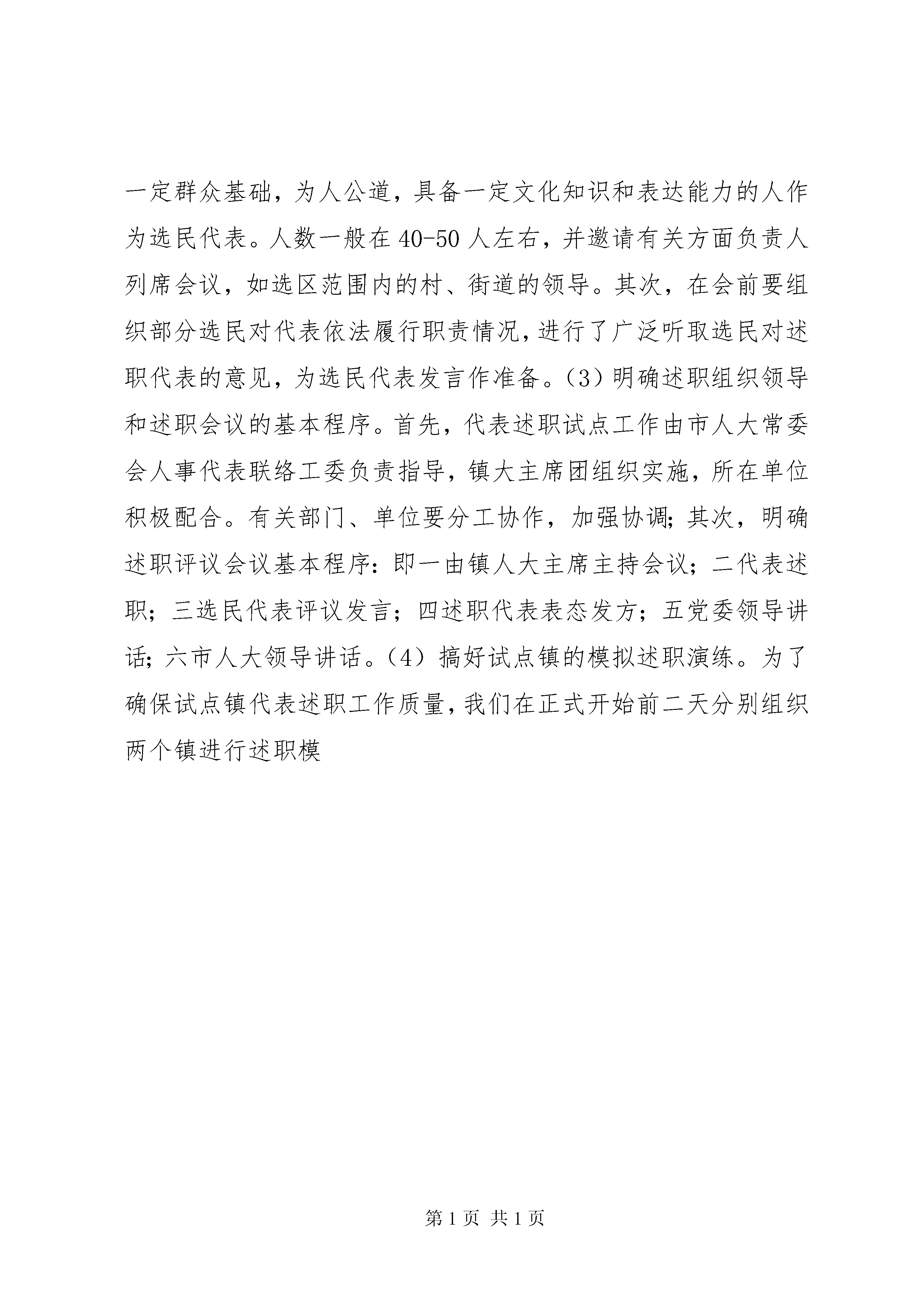 一定群众基础，为人公道，具备一定文化知识和表达能力的人作为选民代表。人数一般在40-50人左右，并邀请有关方面负责人列席会议，如选区范围内的村、街道的领导。其次，在会前要组织部分选民对代表依法履行职责情况，进行了广泛听取选民对述职代表的意见，为选民代表发言作准备。（3）明确述职组织领导和述职会议的基本程序。首先，代表述职试点工作由市人大常委会人事代表联络工委负责指导，镇大主席团组织实施，所在单位积极配合。有关部门、单位要分工协作，加强协调；其次，明确述职评议会议基本程序：即一由镇人大主席主持会议；二代表述职；三选民代表评议发言；四述职代表表态发方；五党委领导讲话；六市人大领导讲话。（4）搞好试点镇的模拟述职演练。为了确保试点镇代表述职工作质量，我们在正式开始前二天分别组织两个镇进行述职模

第1页 共1页